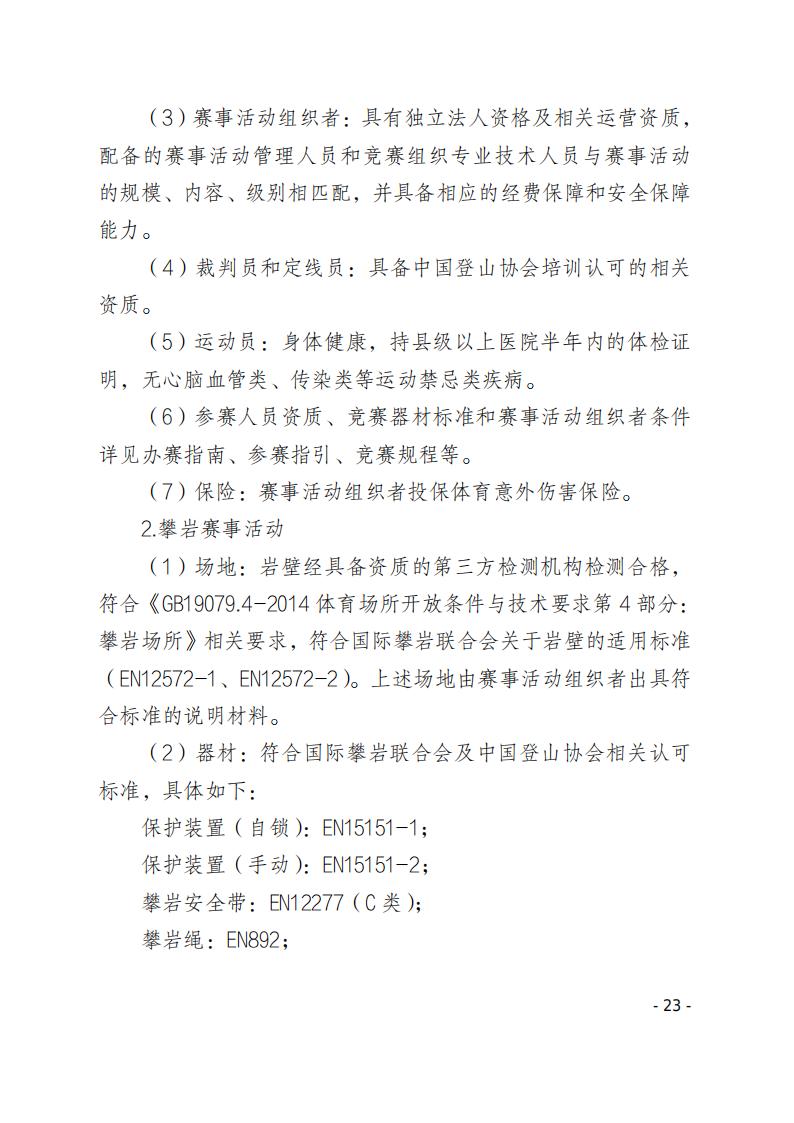 （3）赛事活动组织者：具有独立法人资格及相关运营资质，配备的赛事活动管理人员和竞赛组织专业技术人员与赛事活动的规模、内容、级别相匹配，并具备相应的经费保障和安全保障能力。

（4）裁判员和定线员：具备中国登山协会培训认可的相关资质。

（5）运动员：身体健康，持县级以上医院半年内的体检证明，无心脑血管类、传染类等运动禁忌类疾病。

（6）参赛人员资质、竞赛器材标准和赛事活动组织者条件详见办赛指南、参赛指引、竞赛规程等。

（7）保险：赛事活动组织者投保体育意外伤害保险。

2.攀岩赛事活动

（1）场地：岩壁经具备资质的第三方检测机构检测合格，符合《GB19079.4-2014 体育场所开放条件与技术要求第 4 部分：攀岩场所》相关要求，符合国际攀岩联合会关于岩壁的适用标准（EN12572-1、EN12572-2）。上述场地由赛事活动组织者出具符合标准的说明材料。

（2）器材：符合国际攀岩联合会及中国登山协会相关认可标准，具体如下：

保护装置（自锁）：EN15151-1；

保护装置（手动）：EN15151-2；

攀岩安全带：EN12277（C 类）；

攀岩绳：EN892；

- 23 -